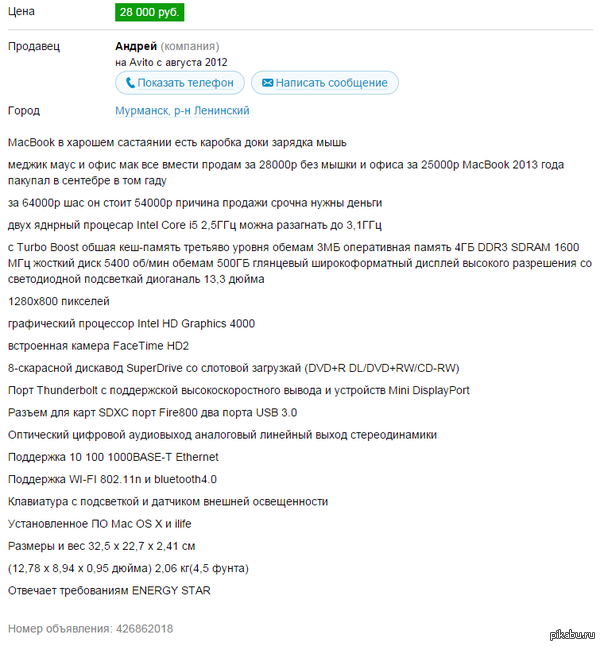 Цена 28 000 руб.

Продавец Андрей (компания)
на Avito с августа 2012
Показать телефон Написать сообщение

Город Мурманск, р-н Ленинский

MacBook в харошем састаянии есть каробка доки зарядка мышь

меджик маус и офис мак все вмести продам за 28000р без мышки и офиса за 25000р MacBook 2013 года пакупал в сентебре в том гаду

за 64000р шас он стоит 54000р причина продажи срочна нужны деньги

двух яднрный процесар Intel Core i5 2,5ГГц можна разагнать до 3,1ГГц

с Turbo Boost обшая кеш-память третьяво уровня обемам 3МБ оперативная память 4ГБ DDR3 SDRAM 1600 МГц жосткий диск 5400 об/мин обемам 500ГБ глянцевый широкоформатный дисплей высокого разрешения со светодиодной подсветкай диоганаль 13,3 дюйма

1280x800 пикселей

графический процессор Intel HD Graphics 4000

встроенная камера FaceTime HD2

8-скарасной дискавод SuperDrive со слотовой загрузкай (DVD+R DL/DVD+RW/CD-RW)

Порт Thunderbolt с поддержской высокоскоростного вывода и устройств Mini DisplayPort

Разъем для карт SDXC порт Fire800 два порта USB 3.0

Оптический цифровой аудиовыход аналоговый линейный выход стереодинамики

Поддержка 10 100 1000BASE-T Ethernet

Поддержка WI-FI 802.11n и bluetooth4.0

Клавиатура с подсветкой и датчиком внешней освещенности

Установленное ПО Mac OS X и ilife

Размеры и вес 32,5 x 22,7 x 2,41 см

(12,78 x 8,94 x 0,95 дюйма) 2,06 кг(4,5 фунта)

Отвечает требованиям ENERGY STAR

Номер объявления: 426862018

pikabu.ru